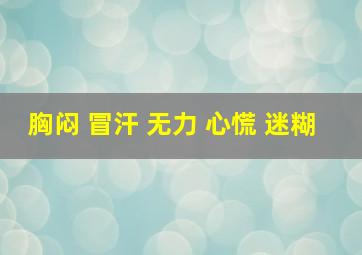 胸闷 冒汗 无力 心慌 迷糊